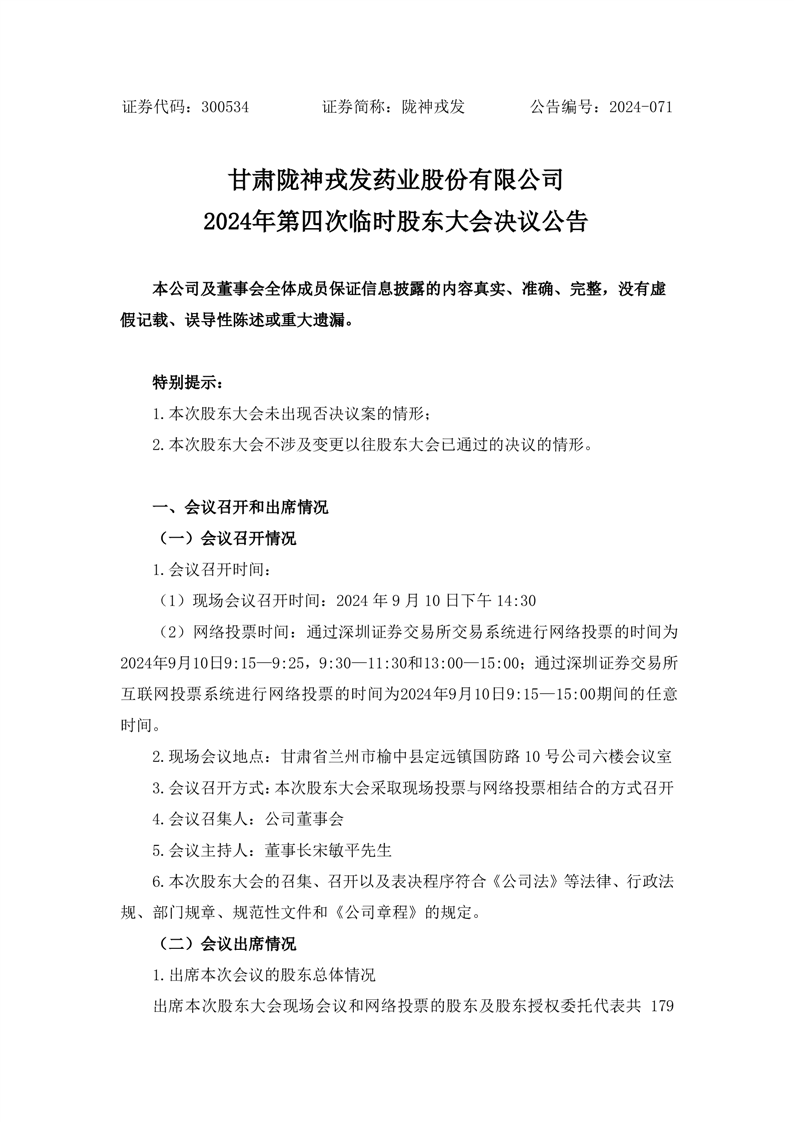 证券代码：300534　　证券简称：陇神戎发　　公告编号：2024-071

甘肃陇神戎发药业股份有限公司
2024年第四次临时股东大会决议公告

本公司及董事会全体成员保证信息披露的内容真实、准确、完整，没有虚假记载、误导性陈述或重大遗漏。

特别提示：
1.本次股东大会未出现否决议案的情形；
2.本次股东大会不涉及变更以往股东大会已通过的决议的情形。

一、会议召开和出席情况
（一）会议召开情况
1.会议召开时间：
（1）现场会议召开时间：2024 年 9 月 10 日下午 14:30
（2）网络投票时间：通过深圳证券交易所交易系统进行网络投票的时间为2024年9月10日9:15—9:25，9:30—11:30和13:00—15:00；通过深圳证券交易所互联网投票系统进行网络投票的时间为2024年9月10日9:15—15:00期间的任意时间。
2.现场会议地点：甘肃省兰州市榆中县定远镇国防路 10 号公司六楼会议室
3.会议召开方式：本次股东大会采取现场投票与网络投票相结合的方式召开
4.会议召集人：公司董事会
5.会议主持人：董事长宋敏平先生
6.本次股东大会的召集、召开以及表决程序符合《公司法》等法律、行政法规、部门规章、规范性文件和《公司章程》的规定。
（二）会议出席情况
1.出席本次会议的股东总体情况
出席本次股东大会现场会议和网络投票的股东及股东授权委托代表共 179